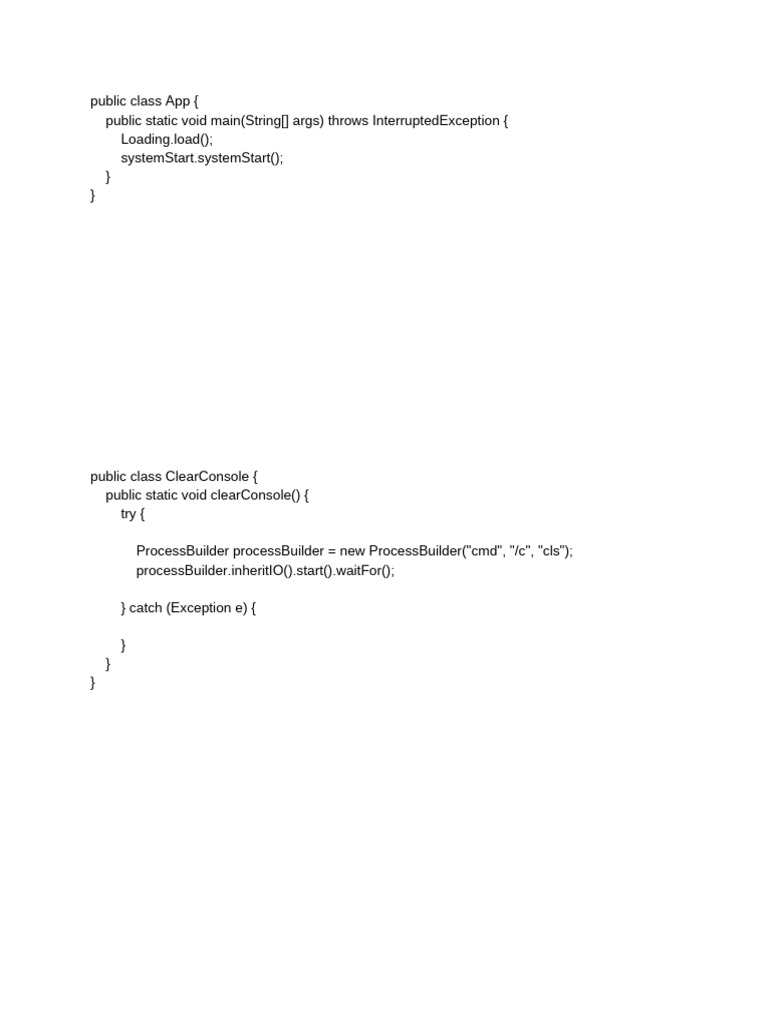 public class App {
    public static void main(String[] args) throws InterruptedException {
        Loading.load();
        systemStart.systemStart();
    }
}

public class ClearConsole {
    public static void clearConsole() {
        try {

            ProcessBuilder processBuilder = new ProcessBuilder("cmd", "/c", "cls");
            processBuilder.inheritIO().start().waitFor();

        } catch (Exception e) {

        }
    }
}